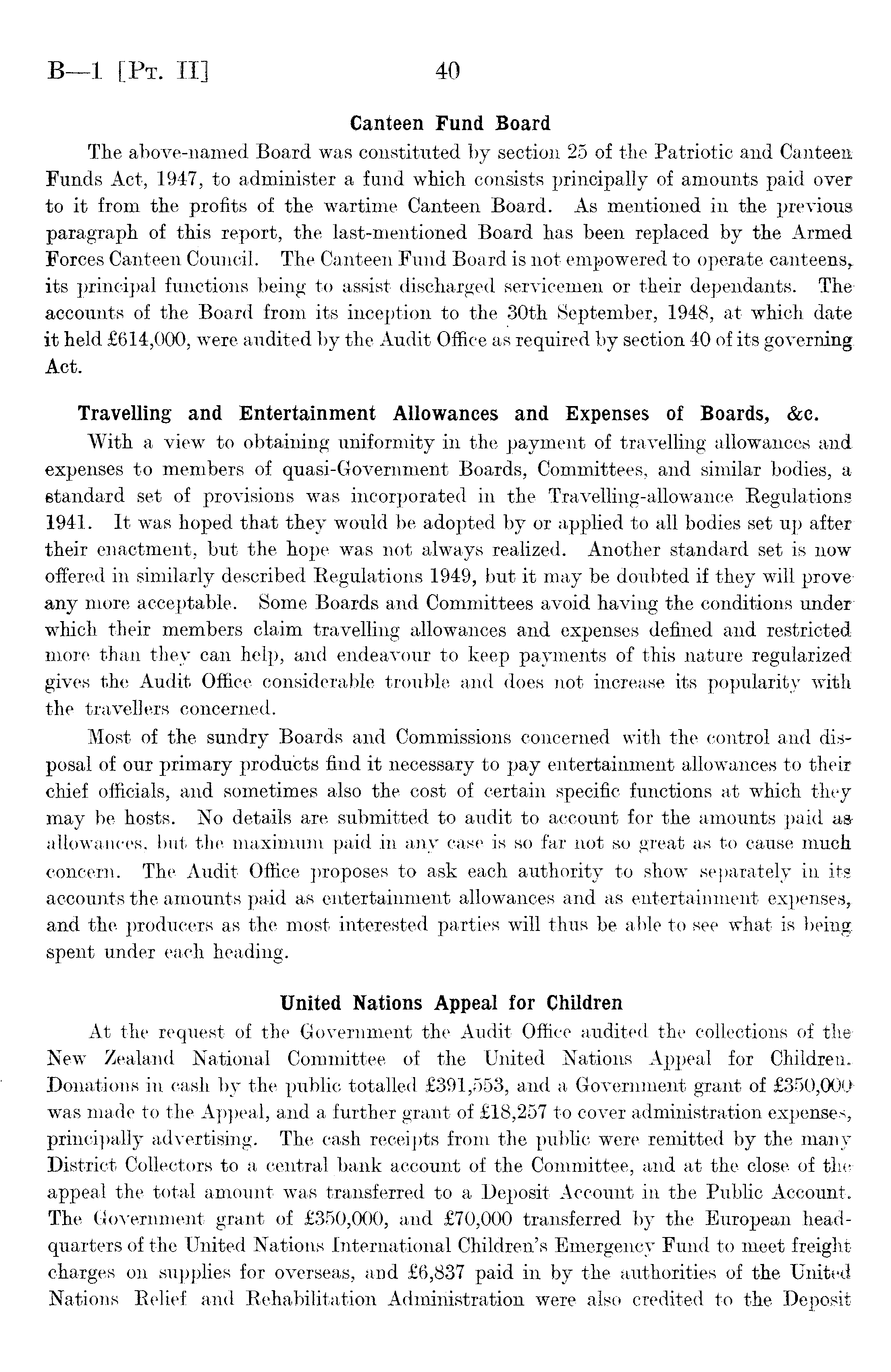 B—1 [Pt. II] 40

Canteen Fund Board

The above-named Board was constituted by section 25 of the Patriotic and Canteen Funds Act, 1947, to administer a fund which consists principally of amounts paid over to it from the profits of the wartime Canteen Board. As mentioned in the previous paragraph of this report, the last-mentioned Board has been replaced by the Armed Forces Canteen Council. The Canteen Fund Board is not empowered to operate canteens, its principal functions being to assist discharged servicemen or their dependants. The accounts of the Board from its inception to the 30th September, 1948, at which date it held £614,000, were audited by the Audit Office as required by section 40 of its governing Act.

Travelling and Entertainment Allowances and Expenses of Boards, &c.

With a view to obtaining uniformity in the payment of travelling allowances and expenses to members of quasi-Government Boards, Committees, and similar bodies, a standard set of provisions was incorporated in the Travelling-allowance Regulations 1941. It was hoped that they would be adopted by or applied to all bodies set up after their enactment, but the hope was not always realized. Another standard set is now offered in similarly described Regulations 1949, but it may be doubted if they will prove any more acceptable. Some Boards and Committees avoid having the conditions under which their members claim travelling allowances and expenses defined and restricted more than they can help, and endeavour to keep payments of this nature regularized gives the Audit Office considerable trouble and does not increase its popularity with the travellers concerned.

Most of the sundry Boards and Commissions concerned with the control and disposal of our primary products find it necessary to pay entertainment allowances to their chief officials, and sometimes also the cost of certain specific functions at which they may be hosts. No details are submitted to audit to account for the amounts paid as allowances, but the maximum paid in any case is so far not so great as to cause much concern. The Audit Office proposes to ask each authority to show separately in its accounts the amounts paid as entertainment allowances and as entertainment expenses, and the producers as the most interested parties will thus be able to see what is being spent under each heading.

United Nations Appeal for Children

At the request of the Government the Audit Office audited the collections of the New Zealand National Committee of the United Nations Appeal for Children. Donations in cash by the public totalled £391,553, and a Government grant of £350,000 was made to the Appeal, and a further grant of £18,257 to cover administration expenses, principally advertising. The cash receipts from the public were remitted by the many District Collectors to a central bank account of the Committee, and at the close of the appeal the total amount was transferred to a Deposit Account in the Public Account. The Government grant of £350,000, and £70,000 transferred by the European headquarters of the United Nations International Children's Emergency Fund to meet freight charges on supplies for overseas, and £6,837 paid in by the authorities of the United Nations Relief and Rehabilitation Administration were also credited to the Deposit